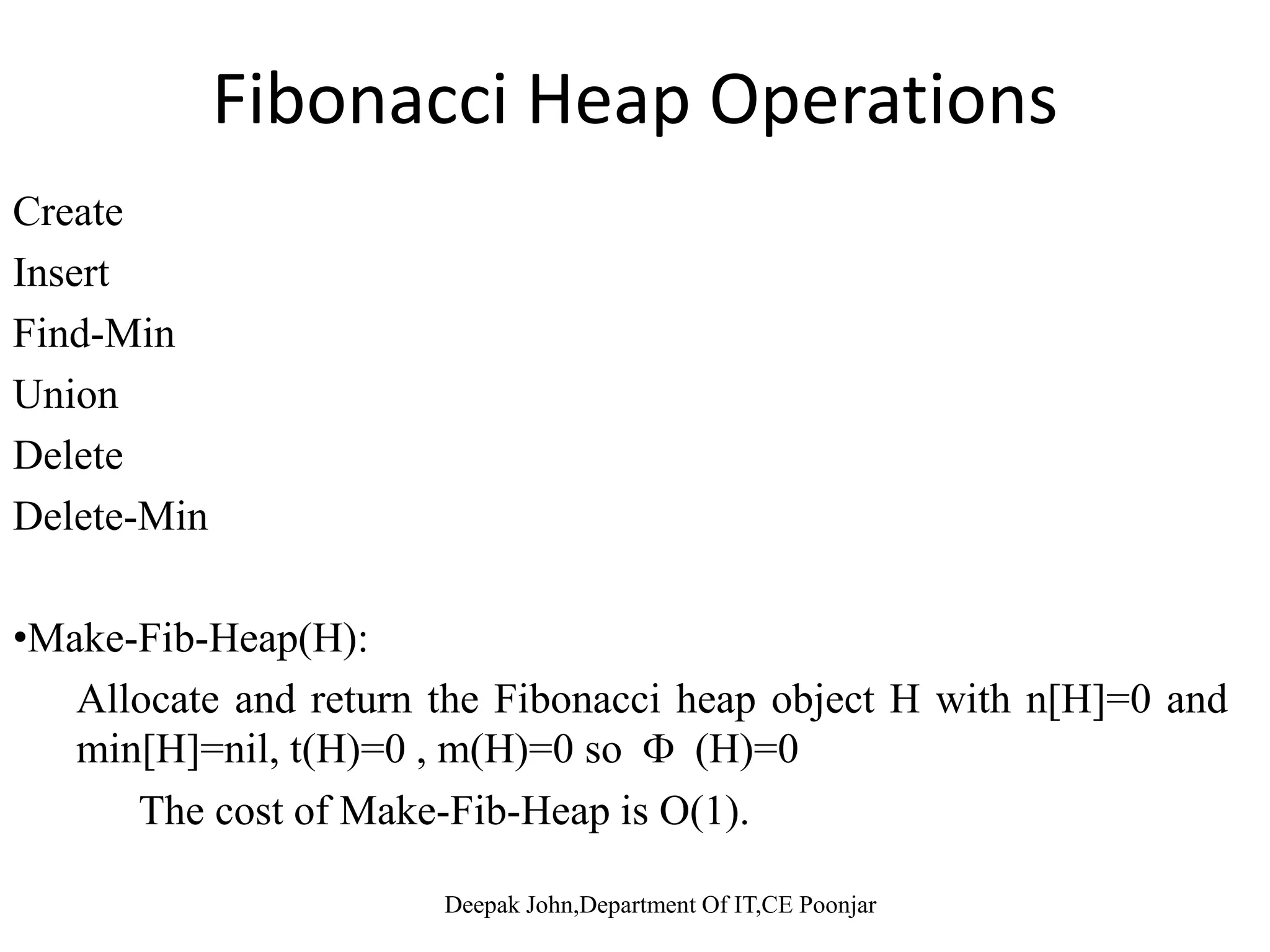 Fibonacci Heap Operations

Create
Insert
Find-Min
Union
Delete
Delete-Min

• Make-Fib-Heap(H):

Allocate and return the Fibonacci heap object H with n[H]=0 and min[H]=nil, t(H)=0 , m(H)=0 so Φ (H)=0

The cost of Make-Fib-Heap is O(1).

Deepak John,Department Of IT,CE Poonjar